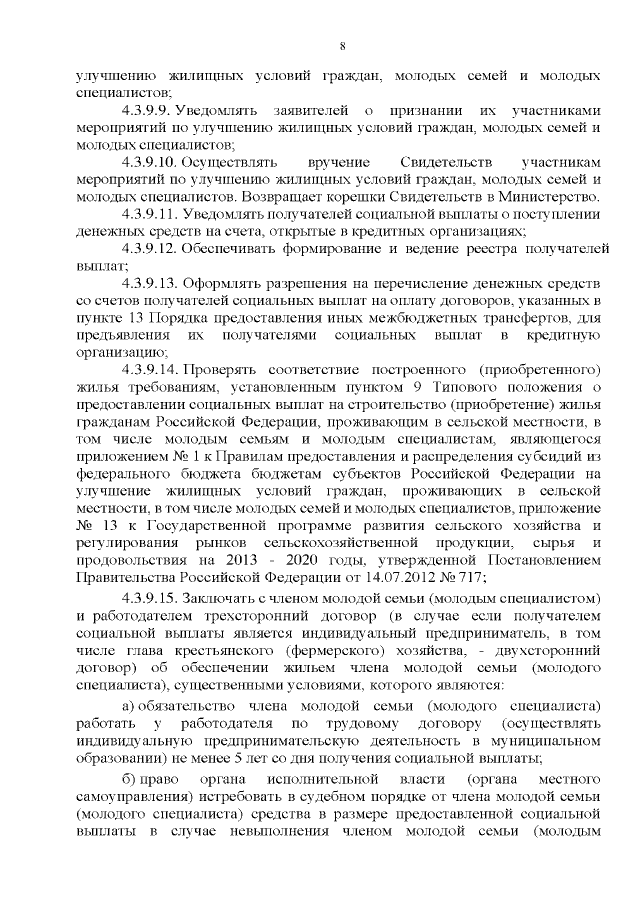 8

улучшению жилищных условий граждан, молодых семей и молодых специалистов;

4.3.9.9. Уведомлять заявителей о признании их участниками мероприятий по улучшению жилищных условий граждан, молодых семей и молодых специалистов;

4.3.9.10. Осуществлять вручение Свидетельств участникам мероприятий по улучшению жилищных условий граждан, молодых семей и молодых специалистов. Возвращает корешки Свидетельств в Министерство.

4.3.9.11. Уведомлять получателей социальной выплаты о поступлении денежных средств на счета, открытые в кредитных организациях;

4.3.9.12. Обеспечивать формирование и ведение реестра получателей выплат;

4.3.9.13. Оформлять разрешения на перечисление денежных средств со счетов получателей социальных выплат на оплату договоров, указанных в пункте 13 Порядка предоставления иных межбюджетных трансфертов, для предъявления их получателями социальных выплат в кредитную организацию;

4.3.9.14. Проверять соответствие построенного (приобретенного) жилья требованиям, установленным пунктом 9 Типового положения о предоставлении социальных выплат на строительство (приобретение) жилья гражданам Российской Федерации, проживающим в сельской местности, в том числе молодым семьям и молодым специалистам, являющегося приложением № 1 к Правилам предоставления и распределения субсидий из федерального бюджета бюджетам субъектов Российской Федерации на улучшение жилищных условий граждан, проживающих в сельской местности, в том числе молодых семей и молодых специалистов, приложение № 13 к Государственной программе развития сельского хозяйства и регулирования рынков сельскохозяйственной продукции, сырья и продовольствия на 2013 - 2020 годы, утвержденной Постановлением Правительства Российской Федерации от 14.07.2012 № 717;

4.3.9.15. Заключать с членом молодой семьи (молодым специалистом) и работодателем трехсторонний договор (в случае если получателем социальной выплаты является индивидуальный предприниматель, в том числе глава крестьянского (фермерского) хозяйства, - двухсторонний договор) об обеспечении жильем члена молодой семьи (молодого специалиста), существенными условиями, которого являются:

а) обязательство члена молодой семьи (молодого специалиста) работать у работодателя по трудовому договору (осуществлять индивидуальную предпринимательскую деятельность в муниципальном образовании) не менее 5 лет со дня получения социальной выплаты;

б) право органа исполнительной власти (органа местного самоуправления) истребовать в судебном порядке от члена молодой семьи (молодого специалиста) средства в размере предоставленной социальной выплаты в случае невыполнения членом молодой семьи (молодым